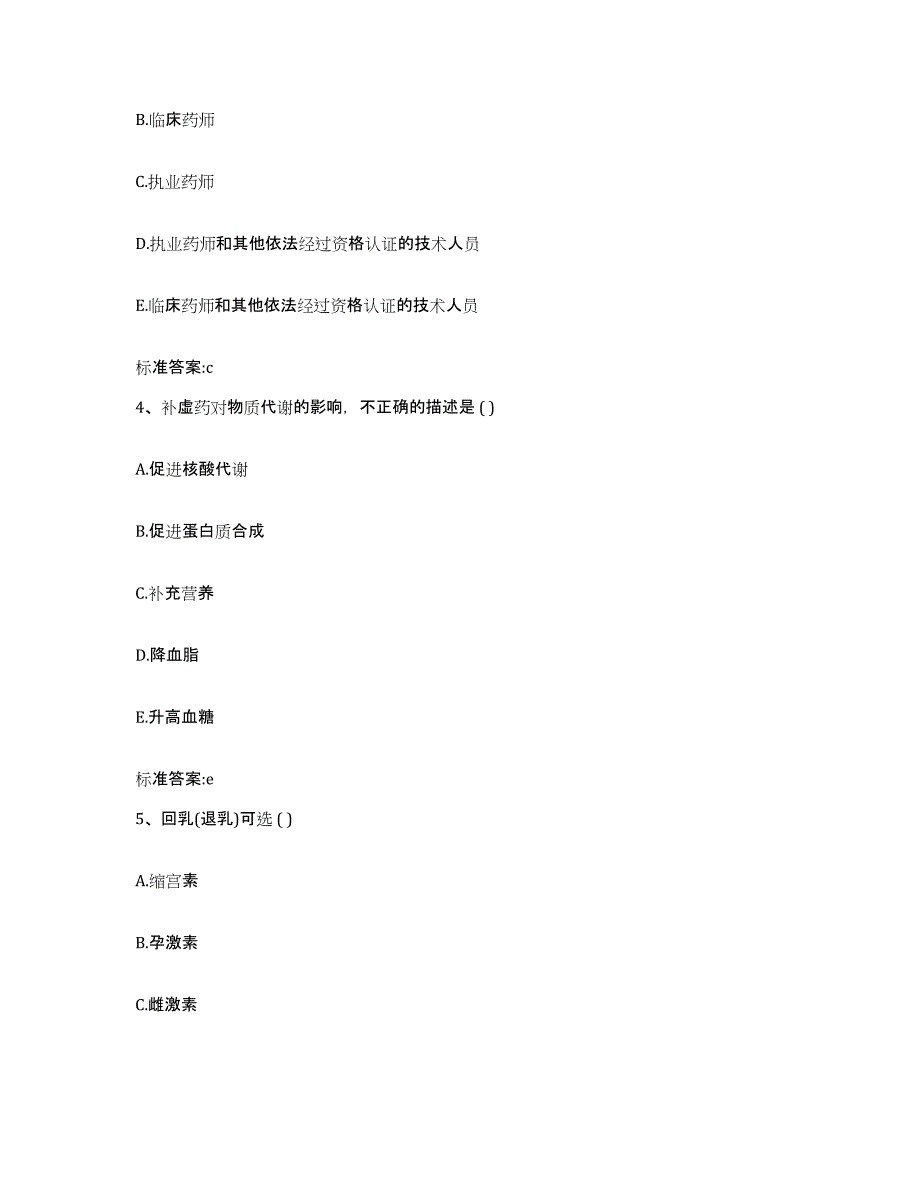 B.临床药师

C.执业药师

D.执业药师和其他依法经过资格认证的技术人员

E.临床药师和其他依法经过资格认证的技术人员

标准答案:c

4、补虚药对物质代谢的影响，不正确的描述是 ( )

A.促进核酸代谢

B.促进蛋白质合成

C.补充营养

D.降血脂

E.升高血糖

标准答案:e

5、回乳(退乳)可选 ( )

A.缩宫素

B.孕激素

C.雌激素